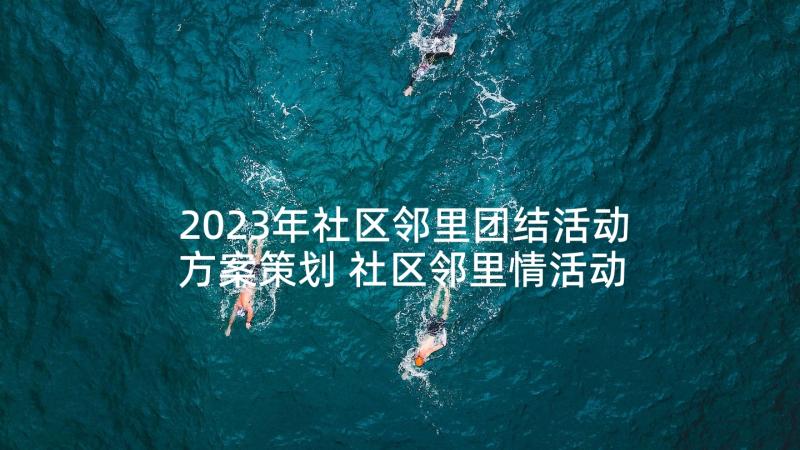 2023年社区邻里团结活动方案策划 社区邻里情活动